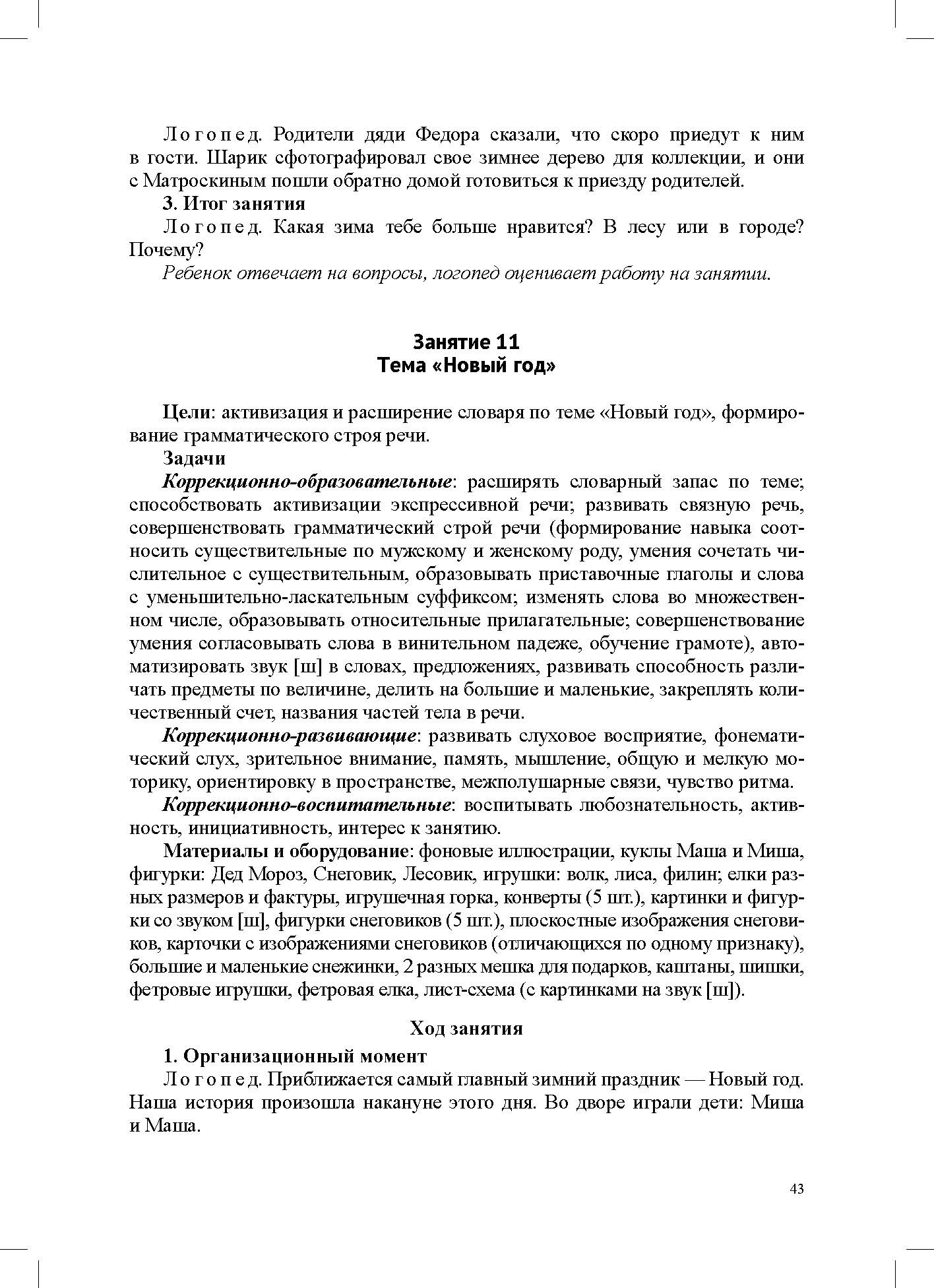 Логопед. Родители дяди Федора сказали, что скоро приедут к ним в гости. Шарик сфотографировал свое зимнее дерево для коллекции, и они с Матроскиным пошли обратно домой готовиться к приезду родителей.

3. Итог занятия

Логопед. Какая зима тебе больше нравится? В лесу или в городе? Почему?

Ребенок отвечает на вопросы, логопед оценивает работу на занятии.

Занятие 11
Тема «Новый год»

Цели: активизация и расширение словаря по теме «Новый год», формирование грамматического строя речи.

Задачи

Коррекционно-образовательные: расширять словарный запас по теме; способствовать активизации экспрессивной речи; развивать связную речь, совершенствовать грамматический строй речи (формирование навыка соотносить существительные по мужскому и женскому роду, умения сочетать числительное с существительным, образовывать приставочные глаголы и слова с уменьшительно-ласкательным суффиксом; изменять слова во множественном числе, образовывать относительные прилагательные; совершенствование умения согласовывать слова в винительном падеже, обучение грамоте), автоматизировать звук [ш] в словах, предложениях, развивать способность различать предметы по величине, делить на большие и маленькие, закреплять количественный счет, названия частей тела в речи.

Коррекционно-развивающие: развивать слуховое восприятие, фонематический слух, зрительное внимание, память, мышление, общую и мелкую моторику, ориентировку в пространстве, межполушарные связи, чувство ритма.

Коррекционно-воспитательные: воспитывать любознательность, активность, инициативность, интерес к занятию.

Материалы и оборудование: фоновые иллюстрации, куклы Маша и Миша, фигурки: Дед Мороз, Снеговик, Лесовик, игрушки: волк, лиса, филин; елки разных размеров и фактуры, игрушечная горка, конверты (5 шт.), картинки и фигурки со звуком [ш], фигурки снеговиков (5 шт.), плоскостные изображения снеговиков, карточки с изображениями снеговиков (отличающихся по одному признаку), большие и маленькие снежинки, 2 разных мешка для подарков, каштаны, шишки, фетровые игрушки, фетровая елка, лист-схема (с картинками на звук [ш]).

Ход занятия

1. Организационный момент

Логопед. Приближается самый главный зимний праздник — Новый год. Наша история произошла накануне этого дня. Во дворе играли дети: Миша и Маша.

43